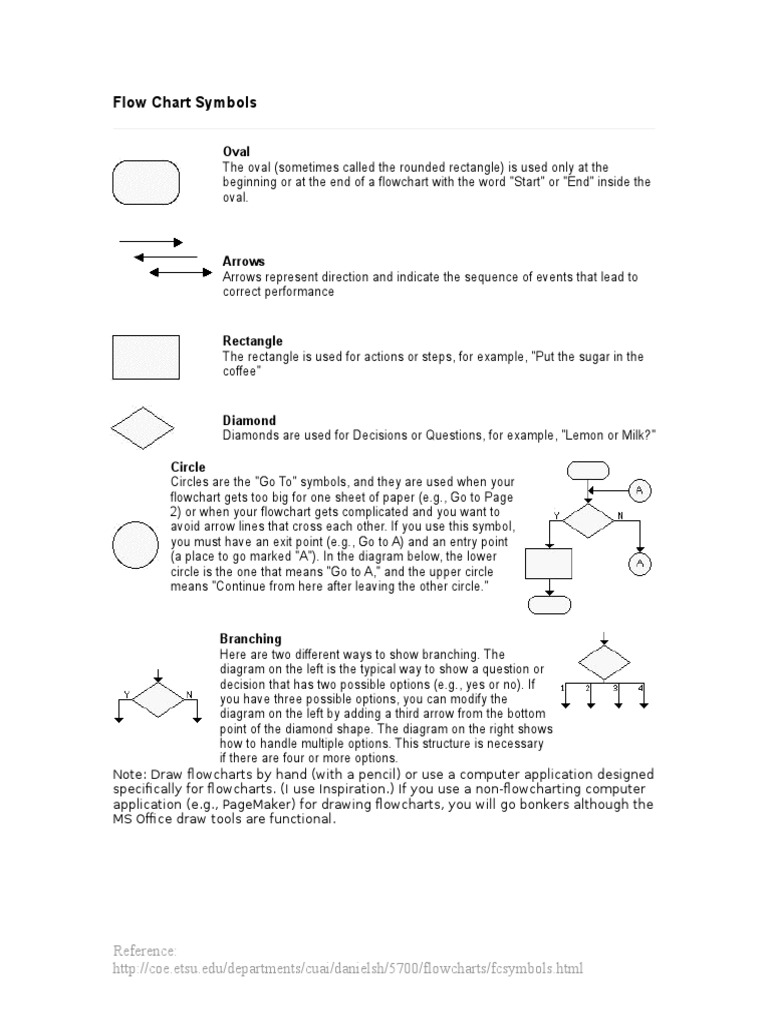 Flow Chart Symbols

Oval
The oval (sometimes called the rounded rectangle) is used only at the beginning or at the end of a flowchart with the word "Start" or "End" inside the oval.

Arrows
Arrows represent direction and indicate the sequence of events that lead to correct performance

Rectangle
The rectangle is used for actions or steps, for example, "Put the sugar in the coffee"

Diamond
Diamonds are used for Decisions or Questions, for example, "Lemon or Milk?"

Circle
Circles are the "Go To" symbols, and they are used when your flowchart gets too big for one sheet of paper (e.g., Go to Page 2) or when your flowchart gets complicated and you want to avoid arrow lines that cross each other. If you use this symbol, you must have an exit point (e.g., Go to A) and an entry point (a place to go marked "A"). In the diagram below, the lower circle is the one that means "Go to A," and the upper circle means "Continue from here after leaving the other circle."

A
Y
N
A

Branching
Here are two different ways to show branching. The diagram on the left is the typical way to show a question or decision that has two possible options (e.g., yes or no). If you have three possible options, you can modify the diagram on the left by adding a third arrow from the bottom point of the diamond shape. The diagram on the right shows how to handle multiple options. This structure is necessary if there are four or more options.

Y
N
1
2
3
4

Note: Draw flowcharts by hand (with a pencil) or use a computer application designed specifically for flowcharts. (I use Inspiration.) If you use a non-flowcharting computer application (e.g., PageMaker) for drawing flowcharts, you will go bonkers although the MS Office draw tools are functional.

Reference:
http://coe.etsu.edu/departments/cuai/danielsh/5700/flowcharts/fcsymbols.html